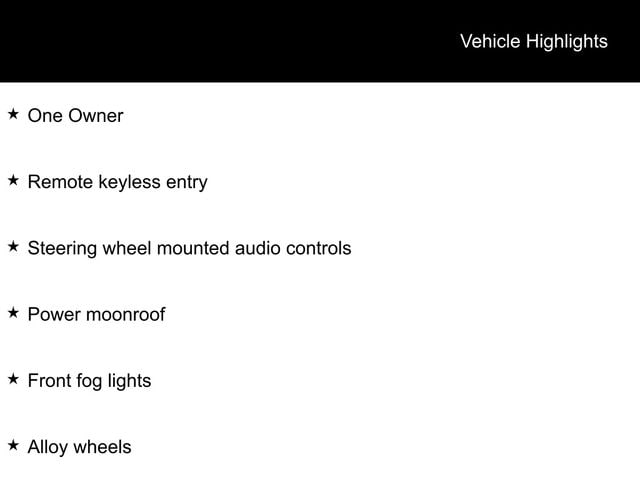 Vehicle Highlights

★ One Owner

★ Remote keyless entry

★ Steering wheel mounted audio controls

★ Power moonroof

★ Front fog lights

★ Alloy wheels